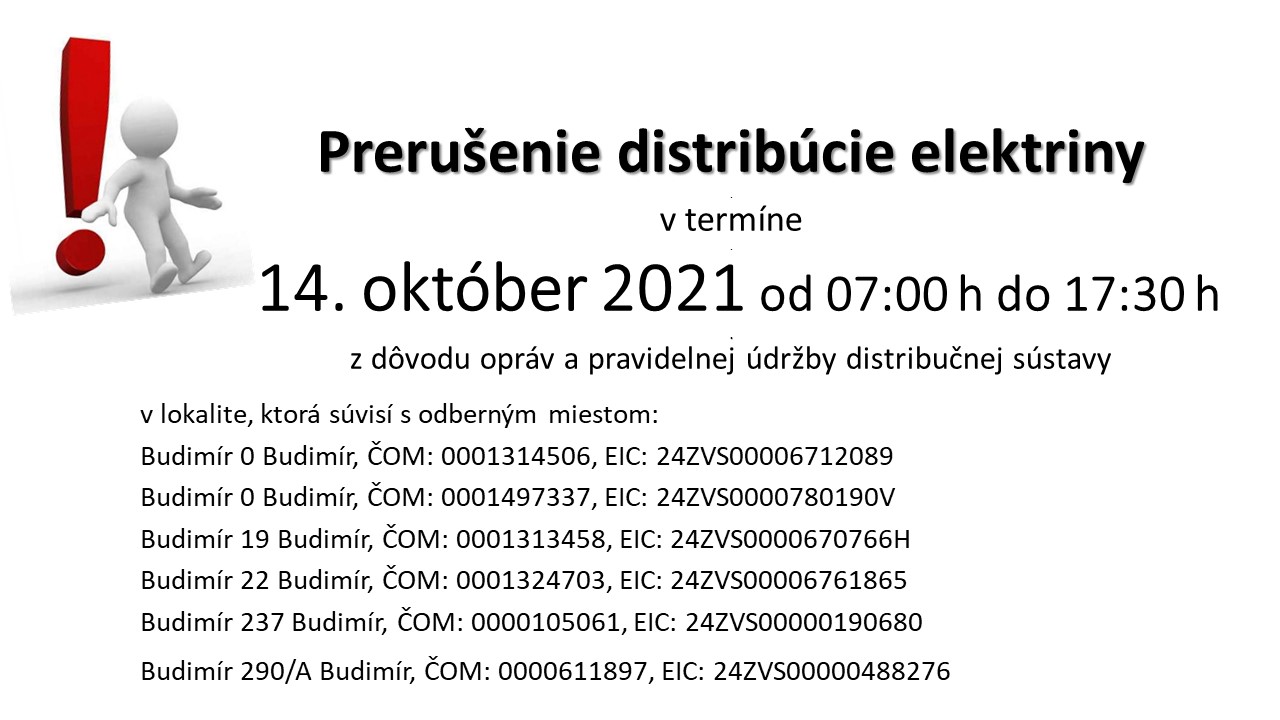 Prerušenie distribúcie elektriny

v termíne

14. október 2021 od 07:00 h do 17:30 h

z dôvodu opráv a pravidelnej údržby distribučnej sústavy

v lokalite, ktorá súvisí s odberným miestom:

Budimír 0 Budimír, ČOM: 0001314506, EIC: 24ZVS00006712089

Budimír 0 Budimír, ČOM: 0001497337, EIC: 24ZVS0000780190V

Budimír 19 Budimír, ČOM: 0001313458, EIC: 24ZVS0000670766H

Budimír 22 Budimír, ČOM: 0001324703, EIC: 24ZVS00006761865

Budimír 237 Budimír, ČOM: 0000105061, EIC: 24ZVS00000190680

Budimír 290/A Budimír, ČOM: 0000611897, EIC: 24ZVS00000488276